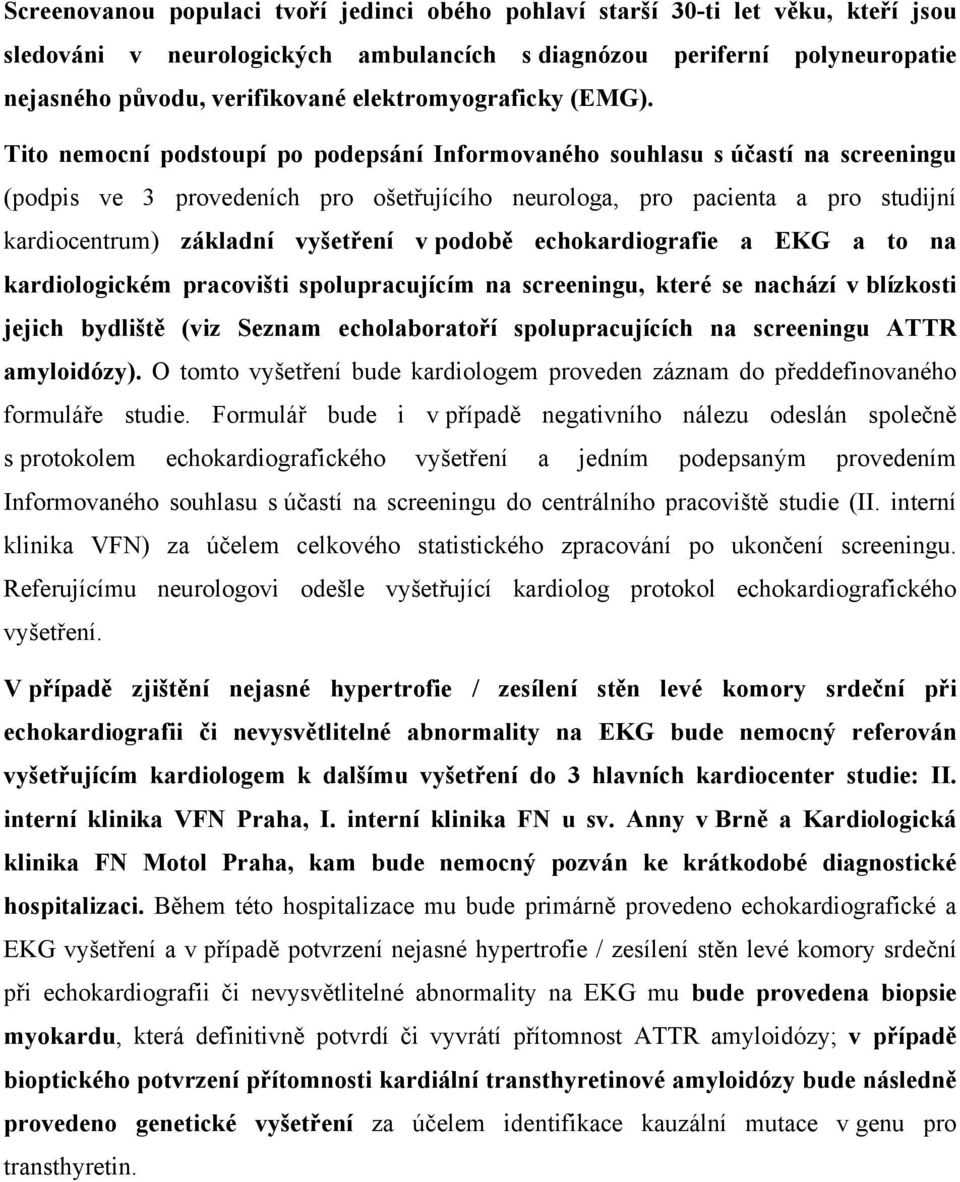 Screenovanou populaci tvoří jedinci obého pohlaví starší 30-ti let věku, kteří jsou sledováni v neurologických ambulancích s diagnózou periferní polyneuropatie nejasného původu, verifikované elektromyograficky (EMG).

Tito nemocní podstoupí po podepsání Informovaného souhlasu s účastí na screeningu (podpis ve 3 provedeních pro ošetřujícího neurologa, pro pacienta a pro studijní kardiocentrum) základní vyšetření v podobě echokardiografie a EKG a to na kardiologickém pracovišti spolupracujícím na screeningu, které se nachází v blízkosti jejich bydliště (viz Seznam echolaboratoří spolupracujících na screeningu ATTR amyloidózy). O tomto vyšetření bude kardiologem proveden záznam do předdefinovaného formuláře studie. Formulář bude i v případě negativního nálezu odeslán společně s protokolem echokardiografického vyšetření a jedním podepsaným provedením Informovaného souhlasu s účastí na screeningu do centrálního pracoviště studie (II. interní klinika VFN) za účelem celkového statistického zpracování po ukončení screeningu. Referujícímu neurologovi odešle vyšetřující kardiolog protokol echokardiografického vyšetření.

V případě zjištění nejasné hypertrofie / zesílení stěn levé komory srdeční při echokardiografii či nevysvětlitelné abnormality na EKG bude nemocný referován vyšetřujícím kardiologem k dalšímu vyšetření do 3 hlavních kardiocenter studie: II. interní klinika VFN Praha, I. interní klinika FN u sv. Anny v Brně a Kardiologická klinika FN Motol Praha, kam bude nemocný pozván ke krátkodobé diagnostické hospitalizaci. Během této hospitalizace mu bude primárně provedeno echokardiografické a EKG vyšetření a v případě potvrzení nejasné hypertrofie / zesílení stěn levé komory srdeční při echokardiografii či nevysvětlitelné abnormality na EKG mu bude provedena biopsie myokardu, která definitivně potvrdí či vyvrátí přítomnost ATTR amyloidózy; v případě bioptického potvrzení přítomnosti kardiální transthyretinové amyloidózy bude následně provedeno genetické vyšetření za účelem identifikace kauzální mutace v genu pro transthyretin.